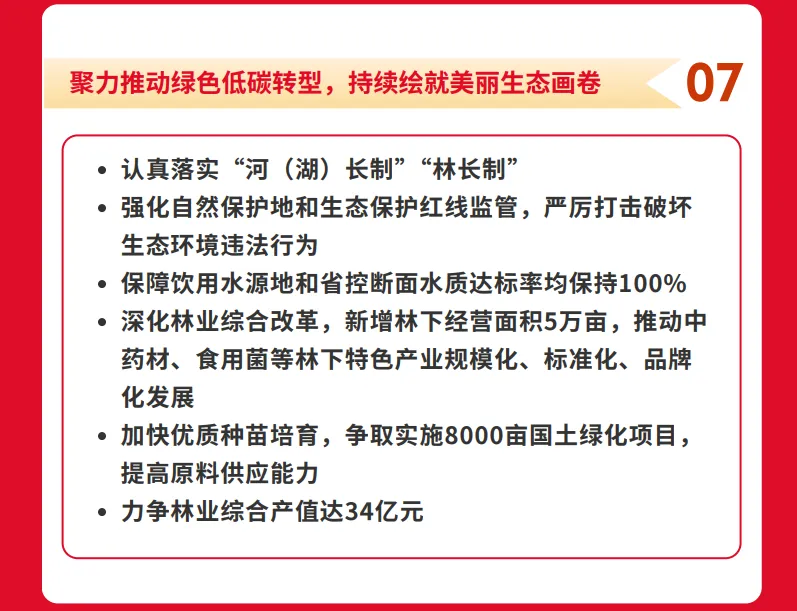 聚力推动绿色低碳转型，持续绘就美丽生态画卷

07

• 认真落实“河（湖）长制”“林长制”
• 强化自然保护地和生态保护红线监管，严厉打击破坏生态环境违法行为
• 保障饮用水源地和省控断面水质达标率均保持100%
• 深化林业综合改革，新增林下经营面积5万亩，推动中药材、食用菌等林下特色产业规模化、标准化、品牌化发展
• 加快优质种苗培育，争取实施8000亩国土绿化项目，提高原料供应能力
• 力争林业综合产值达34亿元